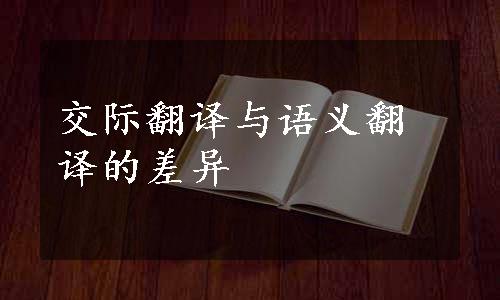 交际翻译与语义翻译的差异